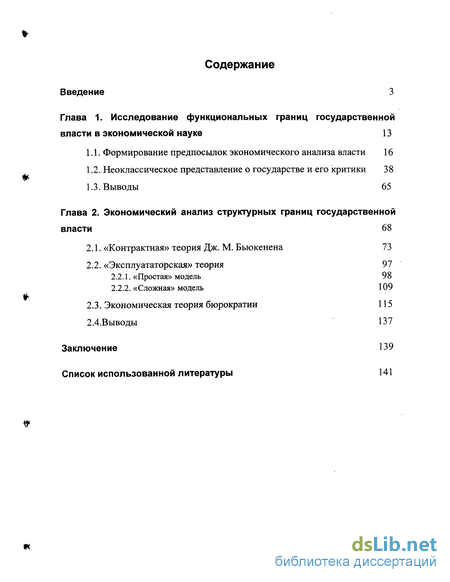 Содержание

Введение 3

Глава 1. Исследование функциональных границ государственной власти в экономической науке 13

1.1. Формирование предпосылок экономического анализа власти 16

1.2. Неоклассическое представление о государстве и его критики 38

1.3. Выводы 65

Глава 2. Экономический анализ структурных границ государственной власти 68

2.1. «Контрактная» теория Дж. М. Бьюкенена 73

2.2. «Эксплуататорская» теория 97

2.2.1. «Простая» модель 98

2.2.2. «Сложная» модель 109

2.3. Экономическая теория бюрократии 115

2.4.Выводы 137

Заключение 139

Список использованной литературы 141

dsLib.net
библиотека диссертаций